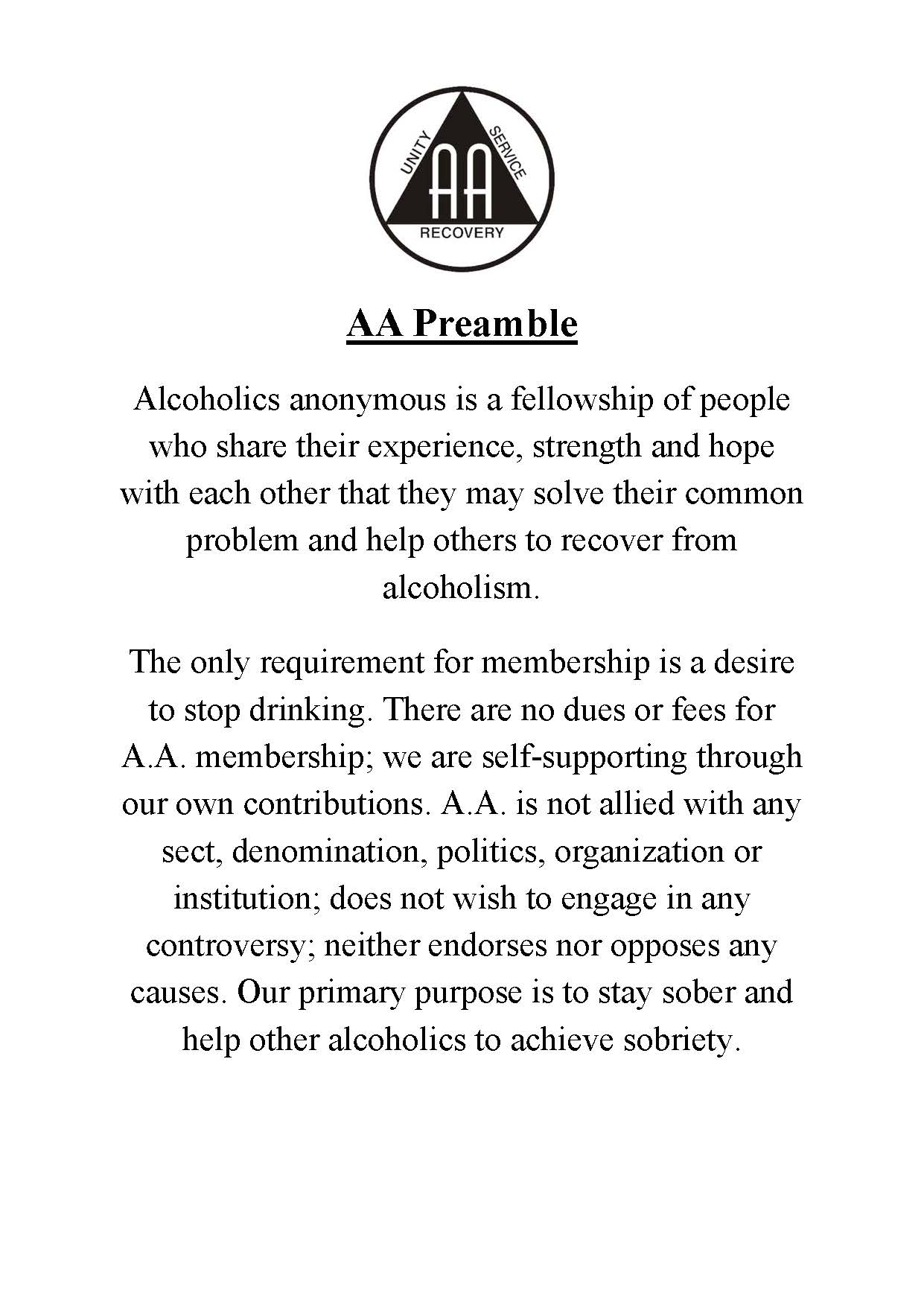 UNITY SERVICE
AA
RECOVERY

AA Preamble

Alcoholics anonymous is a fellowship of people who share their experience, strength and hope with each other that they may solve their common problem and help others to recover from alcoholism.

The only requirement for membership is a desire to stop drinking. There are no dues or fees for A.A. membership; we are self-supporting through our own contributions. A.A. is not allied with any sect, denomination, politics, organization or institution; does not wish to engage in any controversy; neither endorses nor opposes any causes. Our primary purpose is to stay sober and help other alcoholics to achieve sobriety.